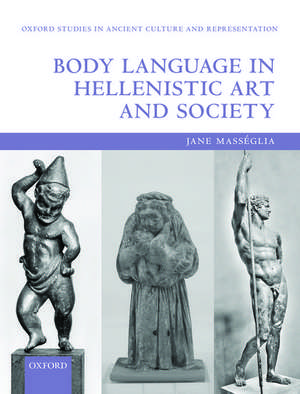 OXFORD STUDIES IN ANCIENT CULTURE AND REPRESENTATION

BODY LANGUAGE IN HELLENISTIC ART AND SOCIETY

JANE MASSÉGLIA

OXFORD